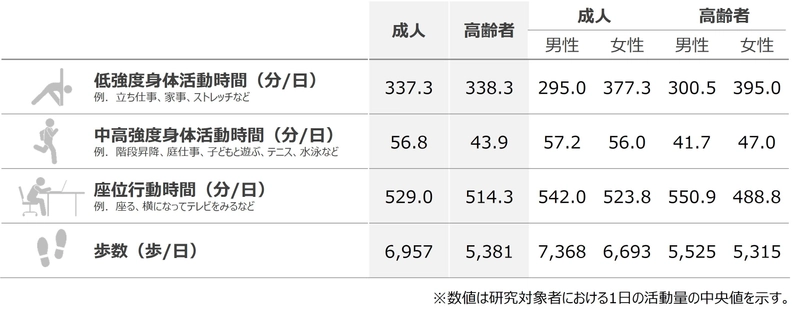 | | 成人 | 高齢者 | 成人 男性 | 成人 女性 | 高齢者 男性 | 高齢者 女性 |
|---|---|---|---|---|---|---|
| 低強度身体活動時間（分/日） 例. 立ち仕事、家事、ストレッチなど | 337.3 | 338.3 | 295.0 | 377.3 | 300.5 | 395.0 |
| 中高強度身体活動時間（分/日） 例. 階段昇降、庭仕事、子どもと遊ぶ、テニス、水泳など | 56.8 | 43.9 | 57.2 | 56.0 | 41.7 | 47.0 |
| 座位行動時間（分/日） 例. 座る、横になってテレビをみるなど | 529.0 | 514.3 | 542.0 | 523.8 | 550.9 | 488.8 |
| 歩数（歩/日） | 6,957 | 5,381 | 7,368 | 6,693 | 5,525 | 5,315 |

※数値は研究対象者における1日の活動量の中央値を示す。